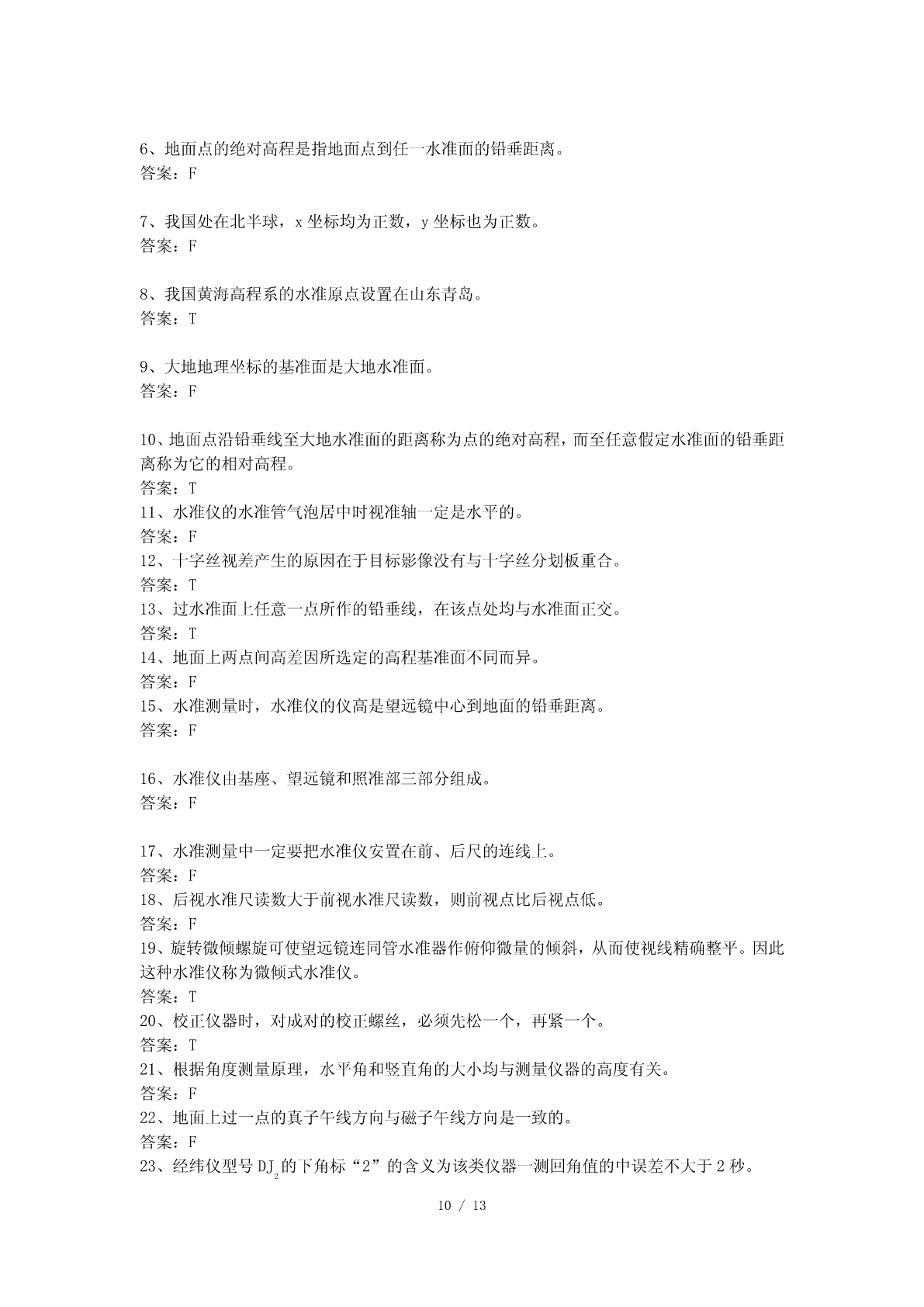 6、地面点的绝对高程是指地面点到任一水准面的铅垂距离。
答案：F

7、我国处在北半球，x 坐标均为正数，y 坐标也为正数。
答案：F

8、我国黄海高程系的水准原点设置在山东青岛。
答案：T

9、大地地理坐标的基准面是大地水准面。
答案：F

10、地面点沿铅垂线至大地水准面的距离称为点的绝对高程，而至任意假定水准面的铅垂距离称为它的相对高程。
答案：T
11、水准仪的水准管气泡居中时视准轴一定是水平的。
答案：F
12、十字丝视差产生的原因在于目标影像没有与十字丝分划板重合。
答案：T
13、过水准面上任意一点所作的铅垂线，在该点处均与水准面正交。
答案：T
14、地面上两点间高差因所选定的高程基准面不同而异。
答案：F
15、水准测量时，水准仪的仪高是望远镜中心到地面的铅垂距离。
答案：F

16、水准仪由基座、望远镜和照准部三部分组成。
答案：F

17、水准测量中一定要把水准仪安置在前、后尺的连线上。
答案：F
18、后视水准尺读数大于前视水准尺读数，则前视点比后视点低。
答案：F
19、旋转微倾螺旋可使望远镜连同管水准器作俯仰微量的倾斜，从而使视线精确整平。因此这种水准仪称为微倾式水准仪。
答案：T
20、校正仪器时，对成对的校正螺丝，必须先松一个，再紧一个。
答案：T
21、根据角度测量原理，水平角和竖直角的大小均与测量仪器的高度有关。
答案：F
22、地面上过一点的真子午线方向与磁子午线方向是一致的。
答案：F
23、经纬仪型号 $DJ_2$ 的下角标“2”的含义为该类仪器一测回角值的中误差不大于 2 秒。

10 / 13